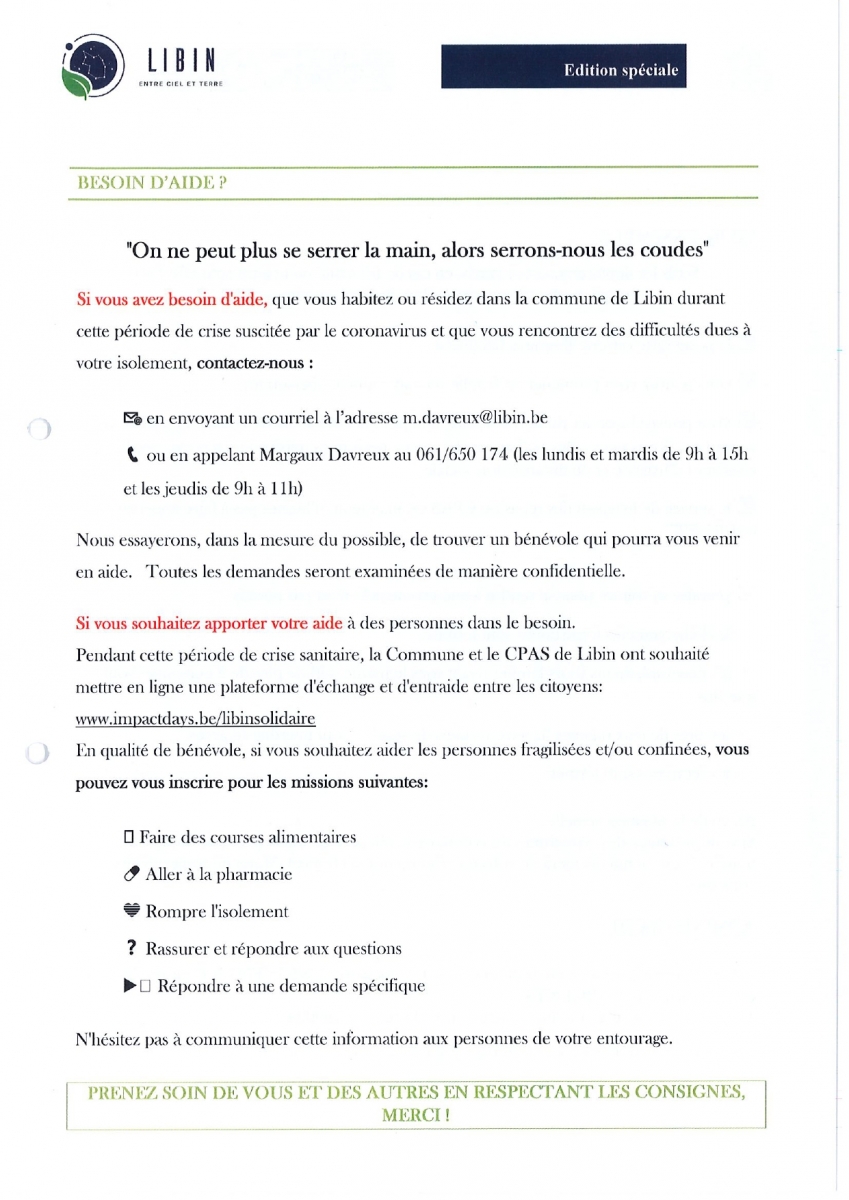 LIBIN
ENTRE CIEL ET TERRE

Edition spéciale

BESOIN D'AIDE ?

"On ne peut plus se serrer la main, alors serrons-nous les coudes"

Si vous avez besoin d'aide, que vous habitez ou résidez dans la commune de Libin durant cette période de crise suscitée par le coronavirus et que vous rencontrez des difficultés dues à votre isolement, contactez-nous :

en envoyant un courriel à l'adresse m.davreux@libin.be

ou en appelant Margaux Davreux au 061/650 174 (les lundis et mardis de 9h à 15h et les jeudis de 9h à 11h)

Nous essayerons, dans la mesure du possible, de trouver un bénévole qui pourra vous venir en aide. Toutes les demandes seront examinées de manière confidentielle.

Si vous souhaitez apporter votre aide à des personnes dans le besoin.
Pendant cette période de crise sanitaire, la Commune et le CPAS de Libin ont souhaité mettre en ligne une plateforme d'échange et d'entraide entre les citoyens:
www.impactdays.be/libinsolidaire
En qualité de bénévole, si vous souhaitez aider les personnes fragilisées et/ou confinées, vous pouvez vous inscrire pour les missions suivantes:

Faire des courses alimentaires

Aller à la pharmacie

Rompre l'isolement

? Rassurer et répondre aux questions

Répondre à une demande spécifique

N'hésitez pas à communiquer cette information aux personnes de votre entourage.

PRENEZ SOIN DE VOUS ET DES AUTRES EN RESPECTANT LES CONSIGNES, MERCI !